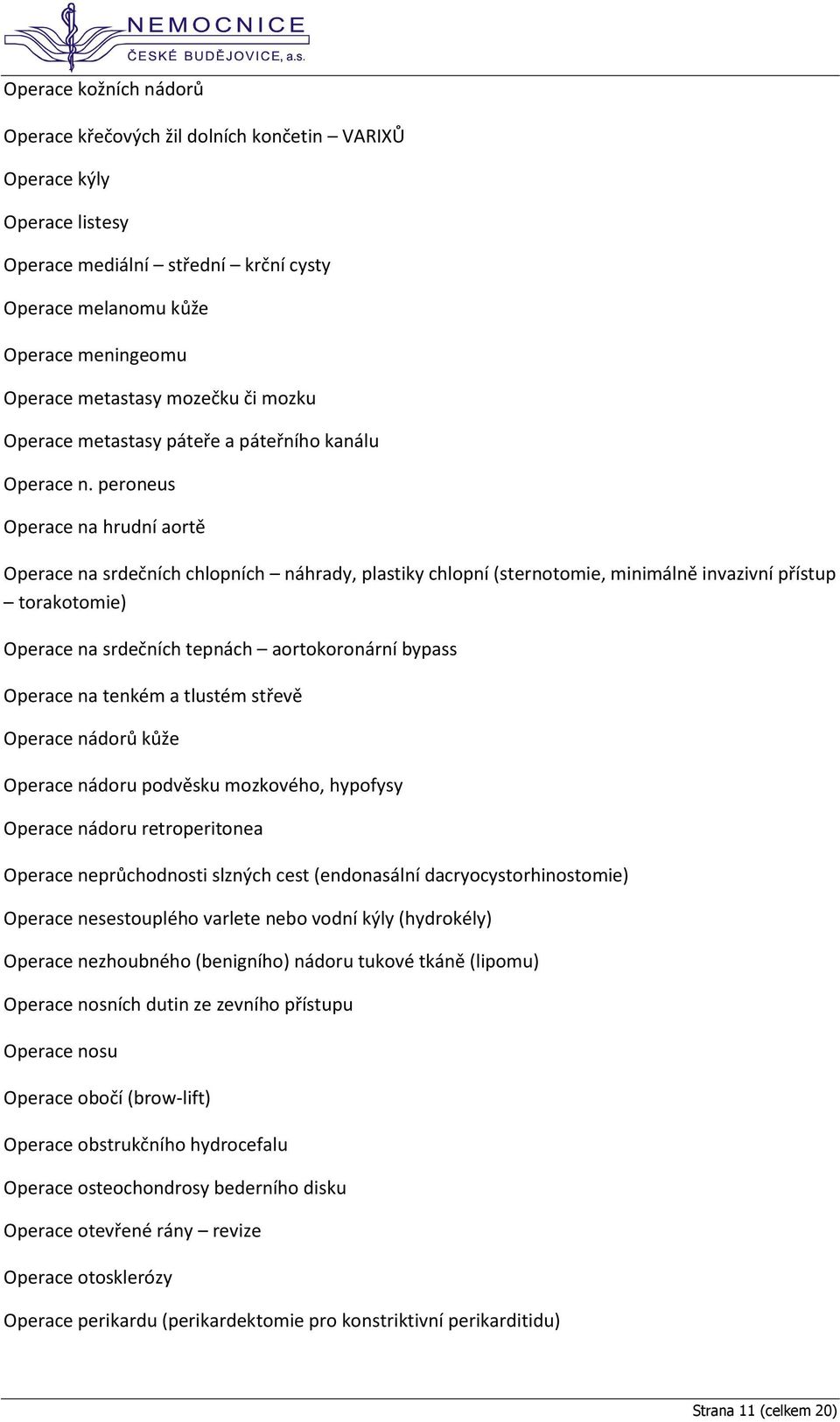 NEMOCNICE
ČESKÉ BUDĚJOVICE, a.s.

Operace kožních nádorů

Operace křečových žil dolních končetin – VARIXŮ

Operace kýly

Operace listesy

Operace mediální – střední – krční cysty

Operace melanomu kůže

Operace meningeomu

Operace metastasy mozečku či mozku

Operace metastasy páteře a páteřního kanálu

Operace n. peroneus

Operace na hrudní aortě

Operace na srdečních chlopních – náhrady, plastiky chlopní (sternotomie, minimálně invazivní přístup – torakotomie)

Operace na srdečních tepnách – aortokoronární bypass

Operace na tenkém a tlustém střevě

Operace nádorů kůže

Operace nádoru podvěsku mozkového, hypofysy

Operace nádoru retroperitonea

Operace neprůchodnosti slzných cest (endonasální dacryocystorhinostomie)

Operace nesestouplého varlete nebo vodní kýly (hydrokély)

Operace nezhoubného (benigního) nádoru tukové tkáně (lipomu)

Operace nosních dutin ze zevního přístupu

Operace nosu

Operace obočí (brow-lift)

Operace obstrukčního hydrocefalu

Operace osteochondrosy bederního disku

Operace otevřené rány – revize

Operace otosklerózy

Operace perikardu (perikardektomie pro konstriktivní perikarditidu)

Strana 11 (celkem 20)